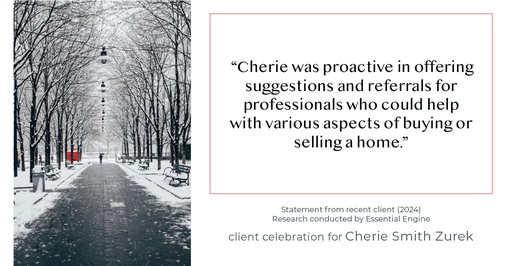 “Cherie was proactive in offering suggestions and referrals for professionals who could help with various aspects of buying or selling a home.”

Statement from recent client (2024)
Research conducted by Essential Engine

client celebration for Cherie Smith Zurek